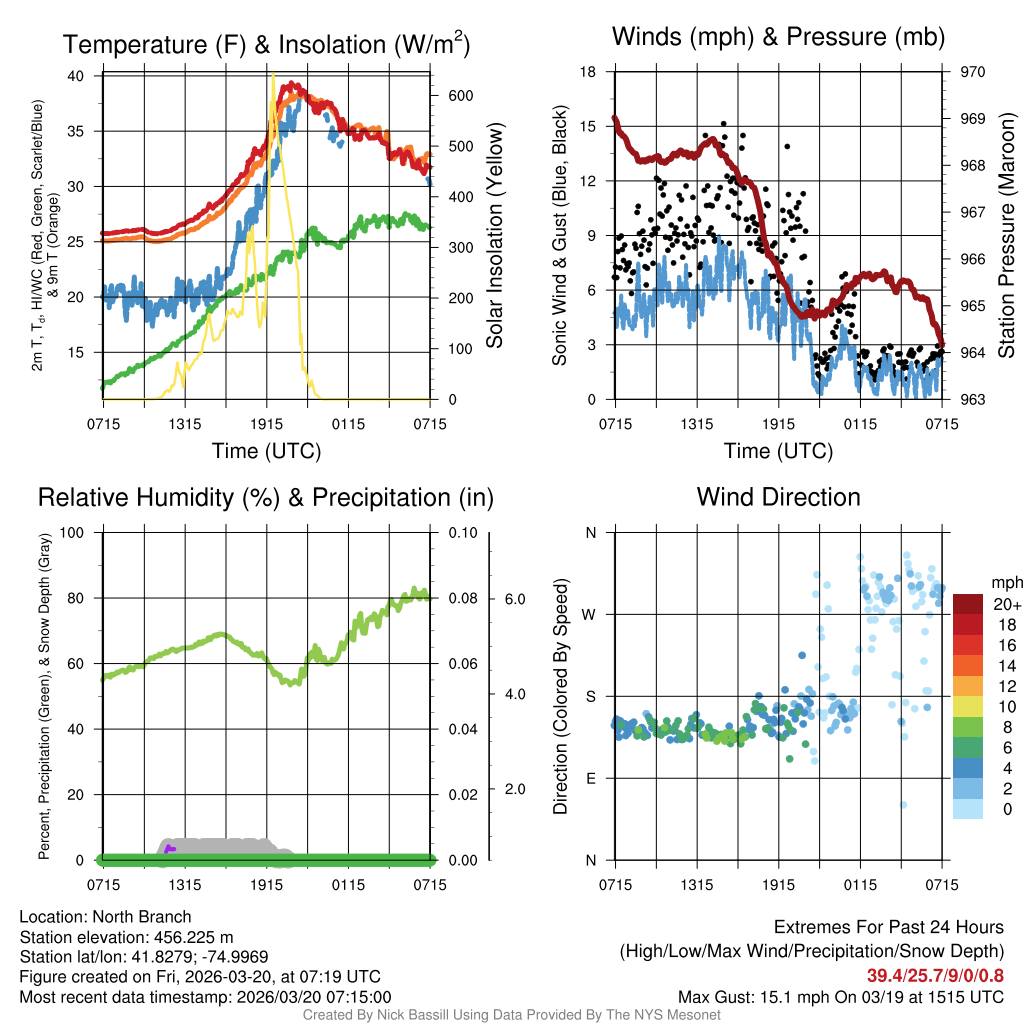 Temperature (F) & Insolation (W/m$^2$)

2m T, T$_d$, HI/WC (Red, Green, Scarlet/Blue) & 9m T (Orange)

40
35
30
25
20
15

600
500
400
300
200
100
0

Solar Insolation (Yellow)

0715 1315 1915 0115 0715

Time (UTC)

Winds (mph) & Pressure (mb)

Sonic Wind & Gust (Blue, Black)

18
15
12
9
6
3
0

970
969
968
967
966
965
964
963

Station Pressure (Maroon)

0715 1315 1915 0115 0715

Time (UTC)

Relative Humidity (%) & Precipitation (in)

Percent, Precipitation (Green), & Snow Depth (Gray)

100
80
60
40
20
0

0.10
0.08
0.06
0.04
0.02
0.00

6.0
4.0
2.0

0715 1315 1915 0115 0715

Wind Direction

Direction (Colored By Speed)

N
W
S
E
N

0715 1315 1915 0115 0715

mph
20+
18
16
14
12
10
8
6
4
2
0

Location: North Branch
Station elevation: 456.225 m
Station lat/lon: 41.8279; -74.9969
Figure created on Fri, 2026-03-20, at 07:19 UTC
Most recent data timestamp: 2026/03/20 07:15:00

Extremes For Past 24 Hours
(High/Low/Max Wind/Precipitation/Snow Depth)
39.4/25.7/9/0/0.8
Max Gust: 15.1 mph On 03/19 at 1515 UTC

Created By Nick Bassill Using Data Provided By The NYS Mesonet